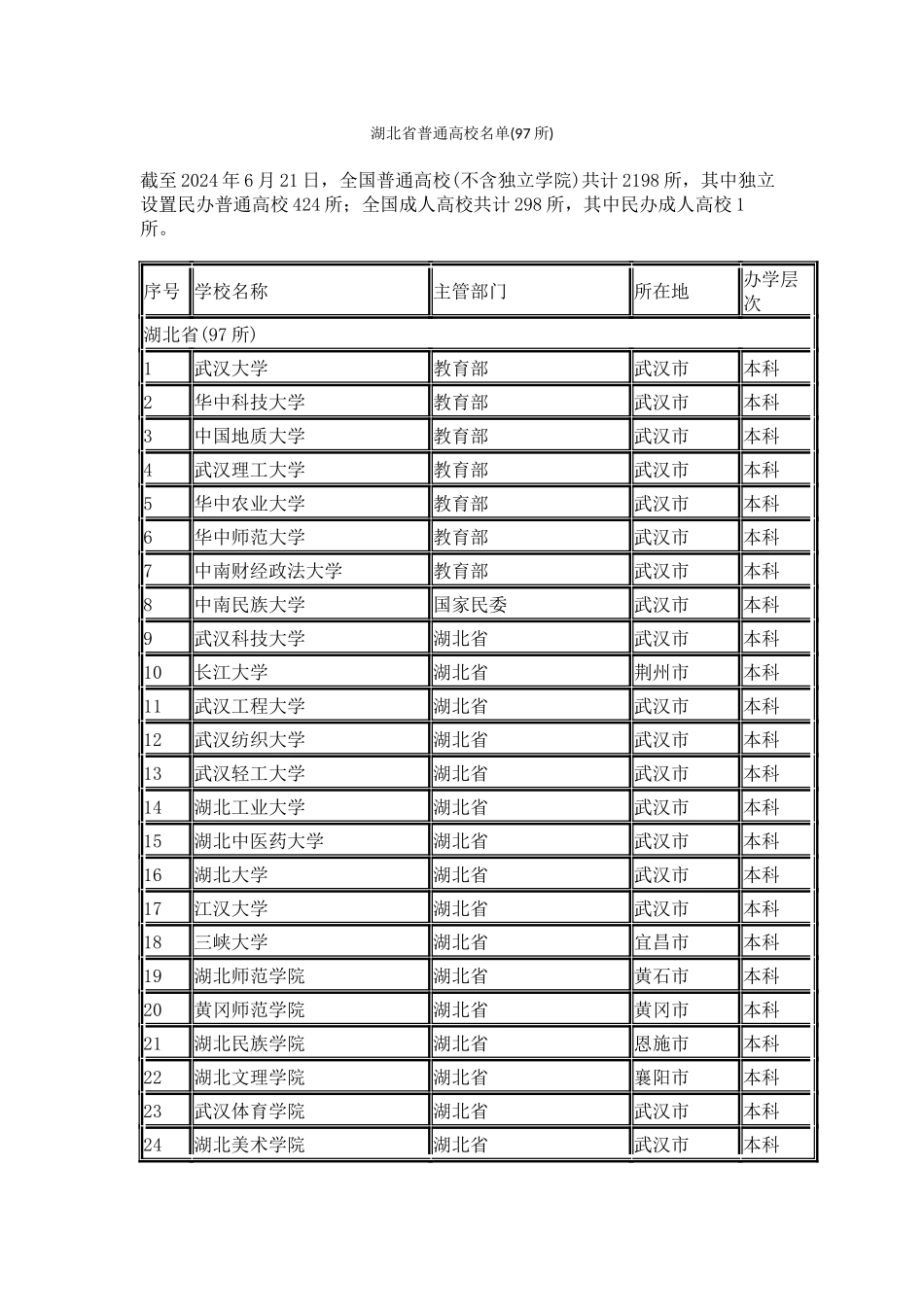 湖北省普通高校名单(97 所)

截至 2024 年 6 月 21 日，全国普通高校(不含独立学院)共计 2198 所，其中独立设置民办普通高校 424 所；全国成人高校共计 298 所，其中民办成人高校 1 所。

| 序号 | 学校名称 | 主管部门 | 所在地 | 办学层次 |
|---|---|---|---|---|
| 湖北省(97 所) | | | | |
| 1 | 武汉大学 | 教育部 | 武汉市 | 本科 |
| 2 | 华中科技大学 | 教育部 | 武汉市 | 本科 |
| 3 | 中国地质大学 | 教育部 | 武汉市 | 本科 |
| 4 | 武汉理工大学 | 教育部 | 武汉市 | 本科 |
| 5 | 华中农业大学 | 教育部 | 武汉市 | 本科 |
| 6 | 华中师范大学 | 教育部 | 武汉市 | 本科 |
| 7 | 中南财经政法大学 | 教育部 | 武汉市 | 本科 |
| 8 | 中南民族大学 | 国家民委 | 武汉市 | 本科 |
| 9 | 武汉科技大学 | 湖北省 | 武汉市 | 本科 |
| 10 | 长江大学 | 湖北省 | 荆州市 | 本科 |
| 11 | 武汉工程大学 | 湖北省 | 武汉市 | 本科 |
| 12 | 武汉纺织大学 | 湖北省 | 武汉市 | 本科 |
| 13 | 武汉轻工大学 | 湖北省 | 武汉市 | 本科 |
| 14 | 湖北工业大学 | 湖北省 | 武汉市 | 本科 |
| 15 | 湖北中医药大学 | 湖北省 | 武汉市 | 本科 |
| 16 | 湖北大学 | 湖北省 | 武汉市 | 本科 |
| 17 | 江汉大学 | 湖北省 | 武汉市 | 本科 |
| 18 | 三峡大学 | 湖北省 | 宜昌市 | 本科 |
| 19 | 湖北师范学院 | 湖北省 | 黄石市 | 本科 |
| 20 | 黄冈师范学院 | 湖北省 | 黄冈市 | 本科 |
| 21 | 湖北民族学院 | 湖北省 | 恩施市 | 本科 |
| 22 | 湖北文理学院 | 湖北省 | 襄阳市 | 本科 |
| 23 | 武汉体育学院 | 湖北省 | 武汉市 | 本科 |
| 24 | 湖北美术学院 | 湖北省 | 武汉市 | 本科 |